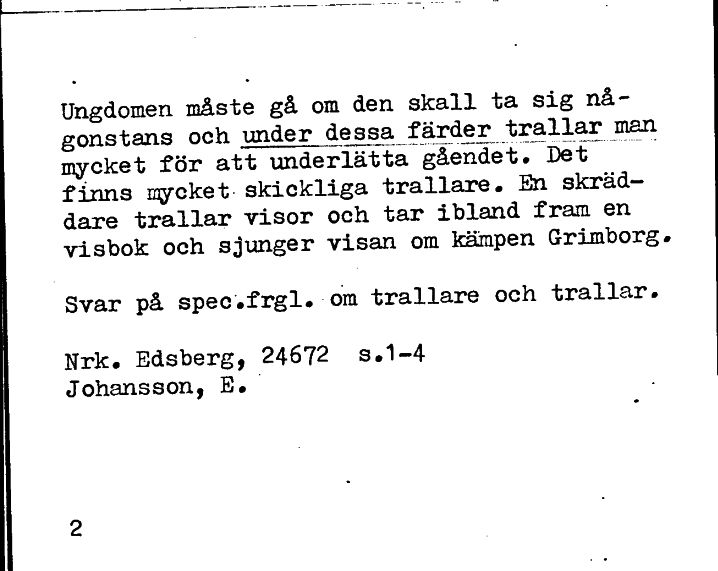 Ungdomen måste gå om den skall ta sig någonstans och under dessa färder trallar man mycket för att underlätta gåendet. Det finns mycket skickliga trallare. En skräddare trallar visor och tar ibland fram en visbok och sjunger visan om kämpen Grimborg.

Svar på spec.frgl. om trallare och trallar.

Nrk. Edsberg, 24672 s.1-4
Johansson, E.

2